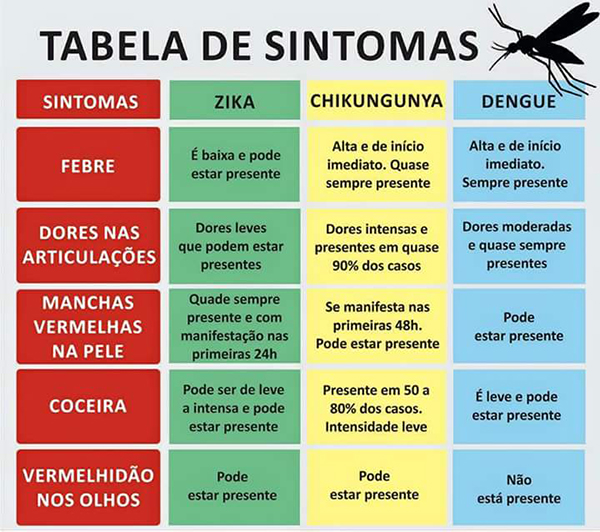 TABELA DE SINTOMAS

| SINTOMAS | ZIKA | CHIKUNGUNYA | DENGUE |
|---|---|---|---|
| FEBRE | É baixa e pode estar presente | Alta e de início imediato. Quase sempre presente | Alta e de início imediato. Sempre presente |
| DORES NAS ARTICULAÇÕES | Dores leves que podem estar presentes | Dores intensas e presentes em quase 90% dos casos | Dores moderadas e quase sempre presentes |
| MANCHAS VERMELHAS NA PELE | Quade sempre presente e com manifestação nas primeiras 24h | Se manifesta nas primeiras 48h. Pode estar presente | Pode estar presente |
| COCEIRA | Pode ser de leve a intensa e pode estar presente | Presente em 50 a 80% dos casos. Intensidade leve | É leve e pode estar presente |
| VERMELHIDÃO NOS OLHOS | Pode estar presente | Pode estar presente | Não está presente |